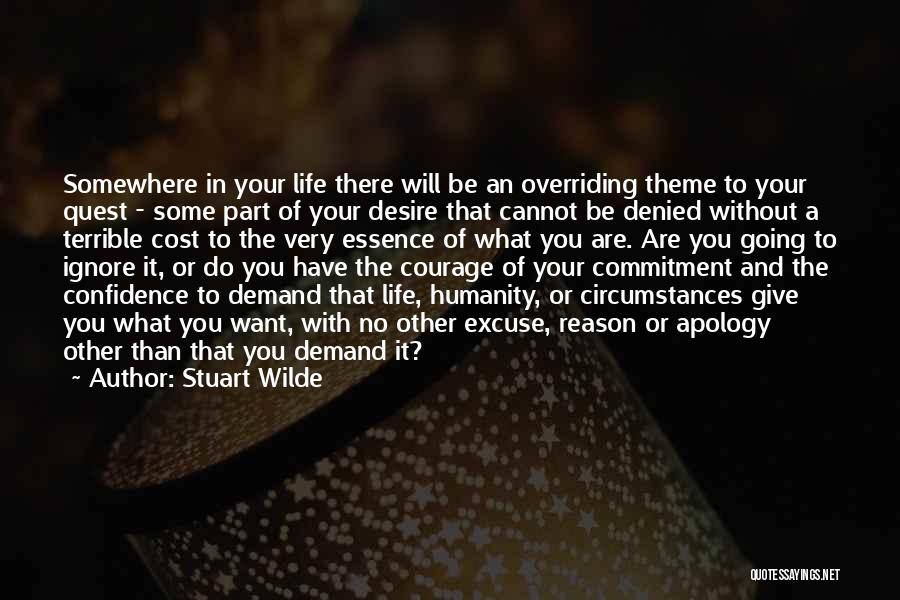 Somewhere in your life there will be an overriding theme to your quest - some part of your desire that cannot be denied without a terrible cost to the very essence of what you are. Are you going to ignore it, or do you have the courage of your commitment and the confidence to demand that life, humanity, or circumstances give you what you want, with no other excuse, reason or apology other than that you demand it?

~ Author: Stuart Wilde

QUOTESSAYINGS.NET